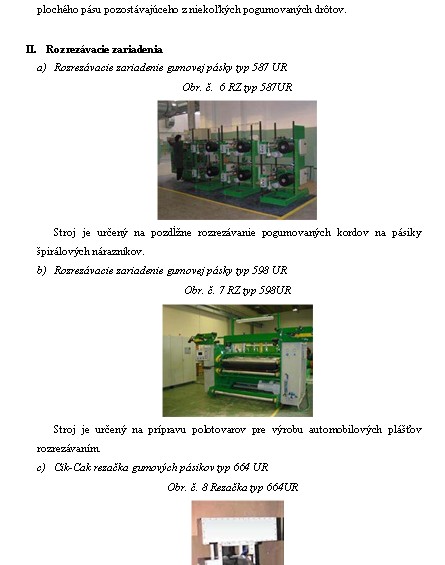 plochého pásu pozostávajúceho z niekoľkých pogumovaných drôtov.

II. Rozrezávacie zariadenia

a) Rozrezávacie zariadenie gumovej pásky typ 587 UR

Obr. č. 6 RZ typ 587UR

Stroj je určený na pozdĺžne rozrezávanie pogumovaných kordov na pásiky špirálových nárazníkov.

b) Rozrezávacie zariadenie gumovej pásky typ 598 UR

Obr. č. 7 RZ typ 598UR

Stroj je určený na prípravu polotovarov pre výrobu automobilových plášťov rozrezávaním.

c) Cik-Cak rezačka gumových pásikov typ 664 UR

Obr. č. 8 Rezačka typ 664UR